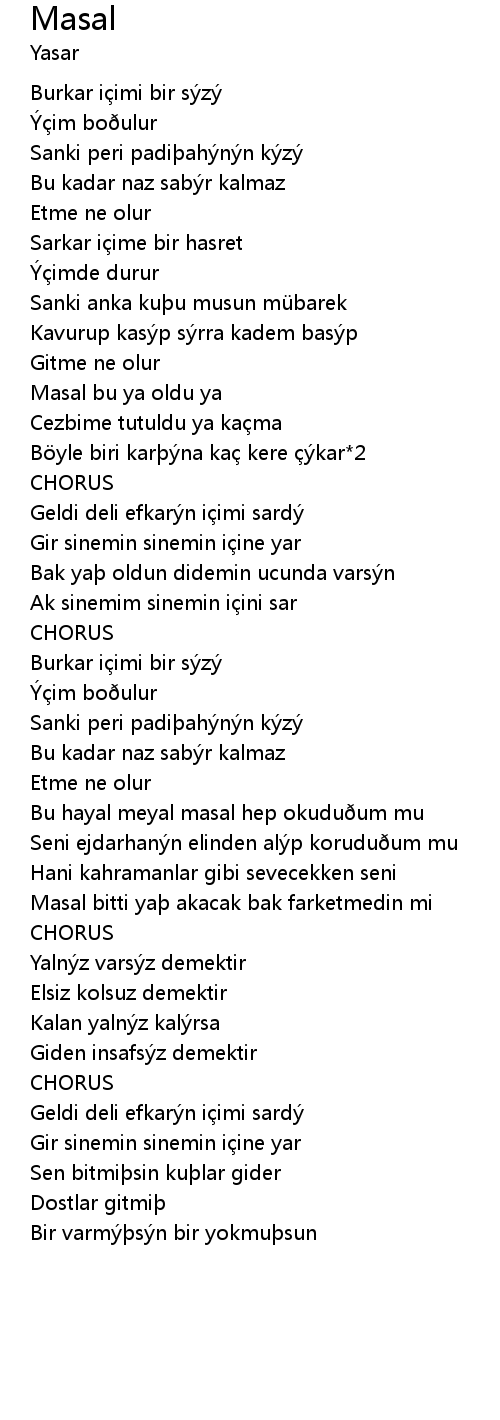 Masal
Yasar

Burkar içimi bir sýzý
Ýçim boðulur
Sanki peri padiþahýnýn kýzý
Bu kadar naz sabýr kalmaz
Etme ne olur
Sarkar içime bir hasret
Ýçimde durur
Sanki anka kuþu musun mübarek
Kavurup kasýp sýrra kadem basýp
Gitme ne olur
Masal bu ya oldu ya
Cezbime tutuldu ya kaçma
Böyle biri karþýna kaç kere çýkar*2
CHORUS
Geldi deli efkarýn içimi sardý
Gir sinemin sinemin içine yar
Bak yaþ oldun didemin ucunda varsýn
Ak sinemim sinemin içini sar
CHORUS
Burkar içimi bir sýzý
Ýçim boðulur
Sanki peri padiþahýnýn kýzý
Bu kadar naz sabýr kalmaz
Etme ne olur
Bu hayal meyal masal hep okuduðum mu
Seni ejdarhanýn elinden alýp koruduðum mu
Hani kahramanlar gibi sevecekken seni
Masal bitti yaþ akacak bak farketmedin mi
CHORUS
Yalnýz varsýz demektir
Elsiz kolsuz demektir
Kalan yalnýz kalýrsa
Giden insafsýz demektir
CHORUS
Geldi deli efkarýn içimi sardý
Gir sinemin sinemin içine yar
Sen bitmiþsin kuþlar gider
Dostlar gitmiþ
Bir varmýþsýn bir yokmuþsun